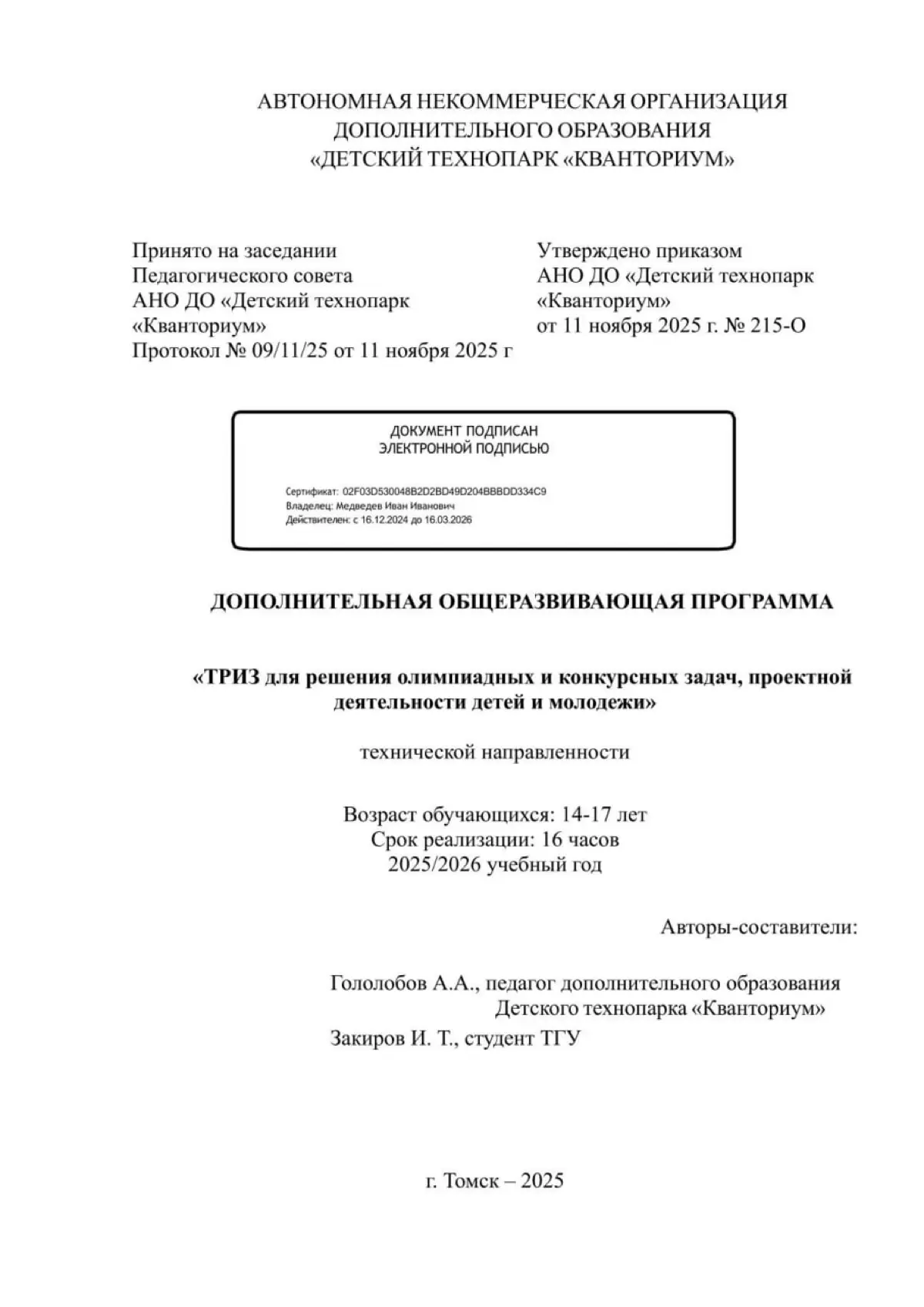 АВТОНОМНАЯ НЕКОММЕРЧЕСКАЯ ОРГАНИЗАЦИЯ ДОПОЛНИТЕЛЬНОГО ОБРАЗОВАНИЯ «ДЕТСКИЙ ТЕХНОПАРК «КВАНТОРИУМ»

Принято на заседании
Педагогического совета
АНО ДО «Детский технопарк «Кванториум»
Протокол № 09/11/25 от 11 ноября 2025 г

Утверждено приказом
АНО ДО «Детский технопарк «Кванториум»
от 11 ноября 2025 г. № 215-О

ДОКУМЕНТ ПОДПИСАН
ЭЛЕКТРОННОЙ ПОДПИСЬЮ

Сертификат: 02F03D530048B2D2BD49D204BBBDD334C9
Владелец: Медведев Иван Иванович
Действителен: с 16.12.2024 до 16.03.2026

ДОПОЛНИТЕЛЬНАЯ ОБЩЕРАЗВИВАЮЩАЯ ПРОГРАММА

«ТРИЗ для решения олимпиадных и конкурсных задач, проектной деятельности детей и молодежи»

технической направленности

Возраст обучающихся: 14-17 лет
Срок реализации: 16 часов
2025/2026 учебный год

Авторы-составители:

Гололобов А.А., педагог дополнительного образования Детского технопарка «Кванториум»
Закиров И. Т., студент ТГУ

г. Томск – 2025